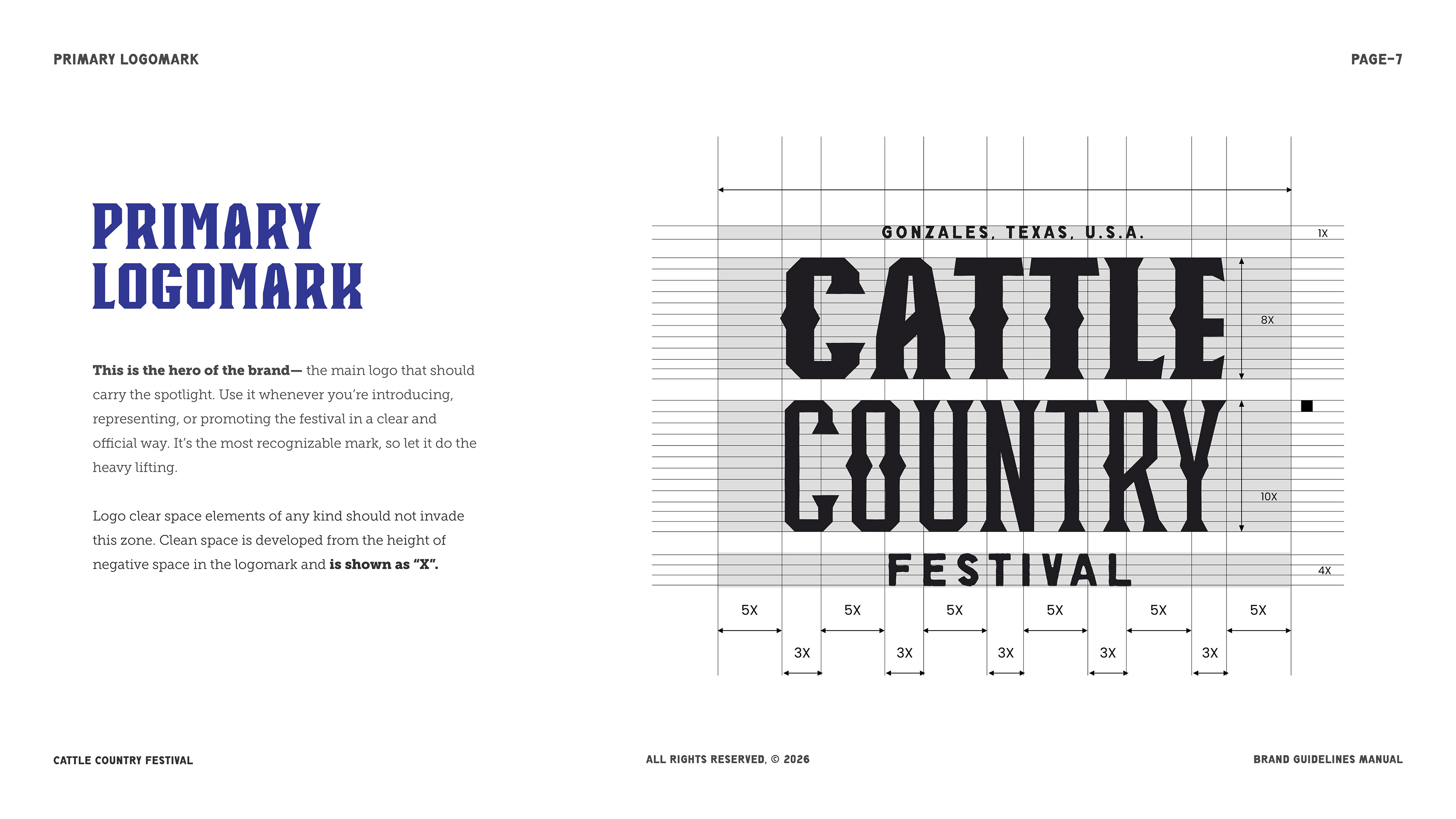 PRIMARY LOGOMARK

PAGE-7

PRIMARY LOGOMARK

This is the hero of the brand— the main logo that should carry the spotlight. Use it whenever you're introducing, representing, or promoting the festival in a clear and official way. It's the most recognizable mark, so let it do the heavy lifting.

Logo clear space elements of any kind should not invade this zone. Clean space is developed from the height of negative space in the logomark and is shown as "X".

GONZALES, TEXAS, U.S.A.

1X

CATTLE

8X

COUNTRY

10X

FESTIVAL

4X

5X 5X 5X 5X 5X 5X

3X 3X 3X 3X 3X

CATTLE COUNTRY FESTIVAL

ALL RIGHTS RESERVED, © 2026

BRAND GUIDELINES MANUAL